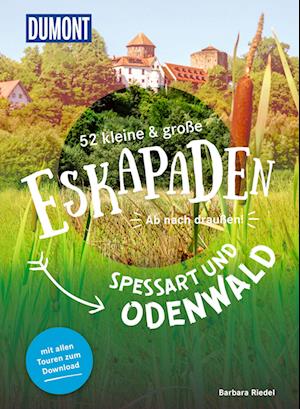 DUMONT

52 kleine & große

ESKAPADEN

Ab nach draußen!

SPESSART UND ODENWALD

mit allen Touren zum Download

Barbara Riedel